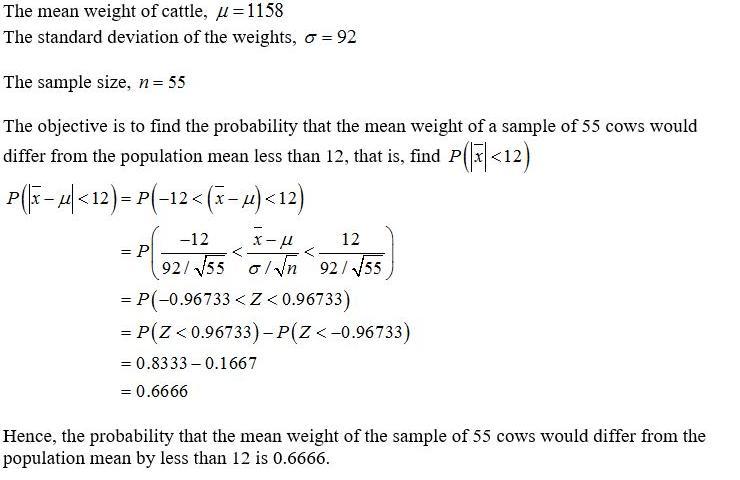 The mean weight of cattle, $\mu = 1158$
The standard deviation of the weights, $\sigma = 92$

The sample size, $n = 55$

The objective is to find the probability that the mean weight of a sample of 55 cows would differ from the population mean less than 12, that is, find $P\left(\left|\bar{x}\right| < 12\right)$

$P\left(\left|\bar{x} - \mu\right| < 12\right) = P\left(-12 < \left(\bar{x} - \mu\right) < 12\right)$
$= P\left(\frac{-12}{92/\sqrt{55}} < \frac{\bar{x} - \mu}{\sigma/\sqrt{n}} < \frac{12}{92/\sqrt{55}}\right)$
$= P\left(-0.96733 < Z < 0.96733\right)$
$= P\left(Z < 0.96733\right) - P\left(Z < -0.96733\right)$
$= 0.8333 - 0.1667$
$= 0.6666$

Hence, the probability that the mean weight of the sample of 55 cows would differ from the population mean by less than 12 is 0.6666.